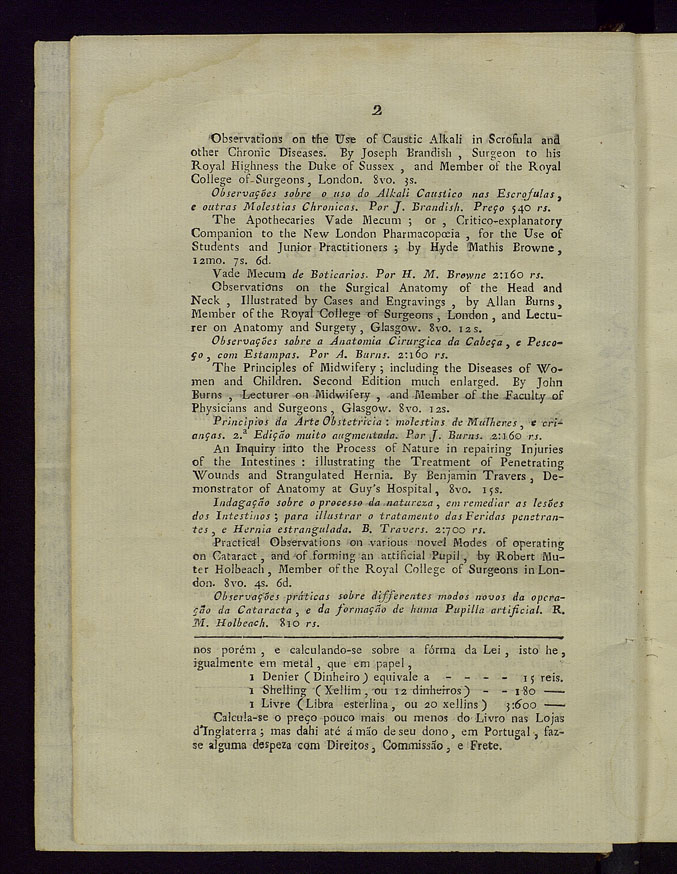 2

Observations on the Use of Caustic Alkali in Scrofula and other Chronic Diseases. By Joseph Brandish, Surgeon to his Royal Highness the Duke of Sussex, and Member of the Royal College of Surgeons, London. 8vo. 3s.

Observações sobre o uso do Alkali Caustico nas Escrofulas, e outras Molestias Chronicas. Por J. Brandish. Preço 540 rs.

The Apothecaries Vade Mecum; or, Critico-explanatory Companion to the New London Pharmacopœia, for the Use of Students and Junior Practitioners; by Hyde Mathis Browne, 12mo. 7s. 6d.

Vade Mecum de Boticarios. Por H. M. Browne 2:160 rs.

Observations on the Surgical Anatomy of the Head and Neck, Illustrated by Cases and Engravings, by Allan Burns, Member of the Royal College of Surgeons, London, and Lecturer on Anatomy and Surgery, Glasgow. 8vo. 12s.

Observações sobre a Anatomia Cirurgica da Cabeça, e Pescoço, com Estampas. Por A. Burns. 2:160 rs.

The Principles of Midwifery; including the Diseases of Women and Children. Second Edition much enlarged. By John Burns, Lecturer on Midwifery, and Member of the Faculty of Physicians and Surgeons, Glasgow. 8vo. 12s.

Principios da Arte Obstetricia: molestias de Mulheres, e crianças. 2.ª Edição muito augmentada. Por J. Burns. 2:160 rs.

An Inquiry into the Process of Nature in repairing Injuries of the Intestines: illustrating the Treatment of Penetrating Wounds and Strangulated Hernia. By Benjamin Travers, Demonstrator of Anatomy at Guy's Hospital, 8vo. 15s.

Indagação sobre o processo da natureza, em remediar as lesões dos Intestinos; para illustrar o tratamento das Feridas penetrantes, e Hernia estrangulada. B. Travers. 2:700 rs.

Practical Observations on various novel Modes of operating on Cataract, and of forming an artificial Pupil, by Robert Muter Holbeach, Member of the Royal College of Surgeons in London. 8vo. 4s. 6d.

Observações práticas sobre differentes modos novos da operação da Cataracta, e da formação de huma Pupilla artificial. R. M. Holbeach. 810 rs.

nos porém, e calculando-se sobre a fórma da Lei, isto he, igualmente em metal, que em papel,

1 Denier (Dinheiro) equivale a - - - - 15 reis.
1 Shelling (Xellim, ou 12 dinheiros) - - 180 ——
1 Livre (Libra esterlina, ou 20 xellins) 3:600 ——

Calcula-se o preço pouco mais ou menos do Livro nas Lojas d'Inglaterra; mas dahi até á mão de seu dono, em Portugal, faz-se alguma despeza com Direitos, Commissão, e Frete.